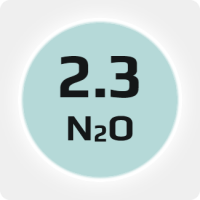 2.3

$N_2O$